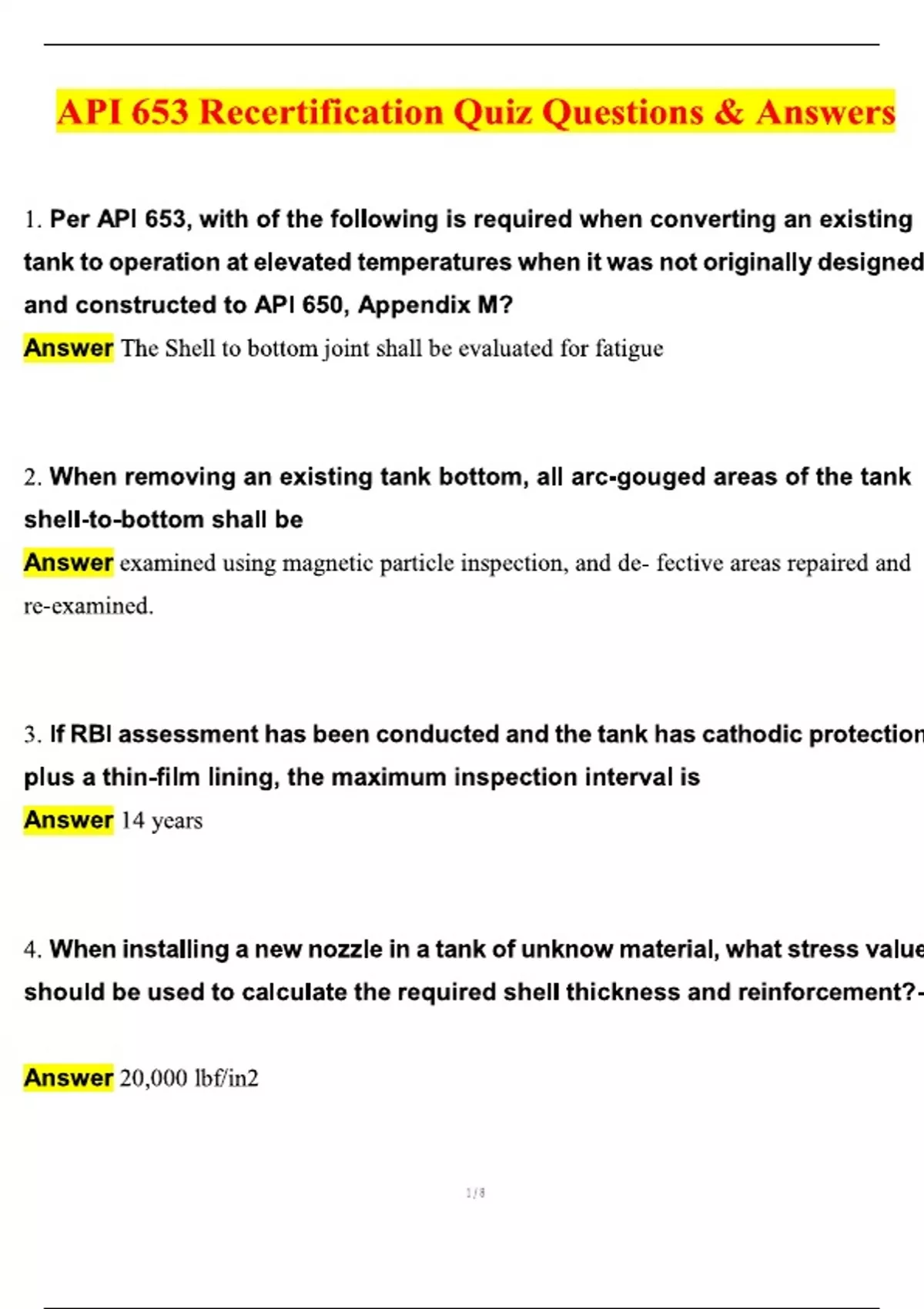 API 653 Recertification Quiz Questions & Answers

1. Per API 653, with of the following is required when converting an existing tank to operation at elevated temperatures when it was not originally designed and constructed to API 650, Appendix M?

Answer The Shell to bottom joint shall be evaluated for fatigue

2. When removing an existing tank bottom, all arc-gouged areas of the tank shell-to-bottom shall be

Answer examined using magnetic particle inspection, and de- fective areas repaired and re-examined.

3. If RBI assessment has been conducted and the tank has cathodic protection plus a thin-film lining, the maximum inspection interval is

Answer 14 years

4. When installing a new nozzle in a tank of unknow material, what stress value should be used to calculate the required shell thickness and reinforcement?-

Answer 20,000 lbf/in2

1 / 8